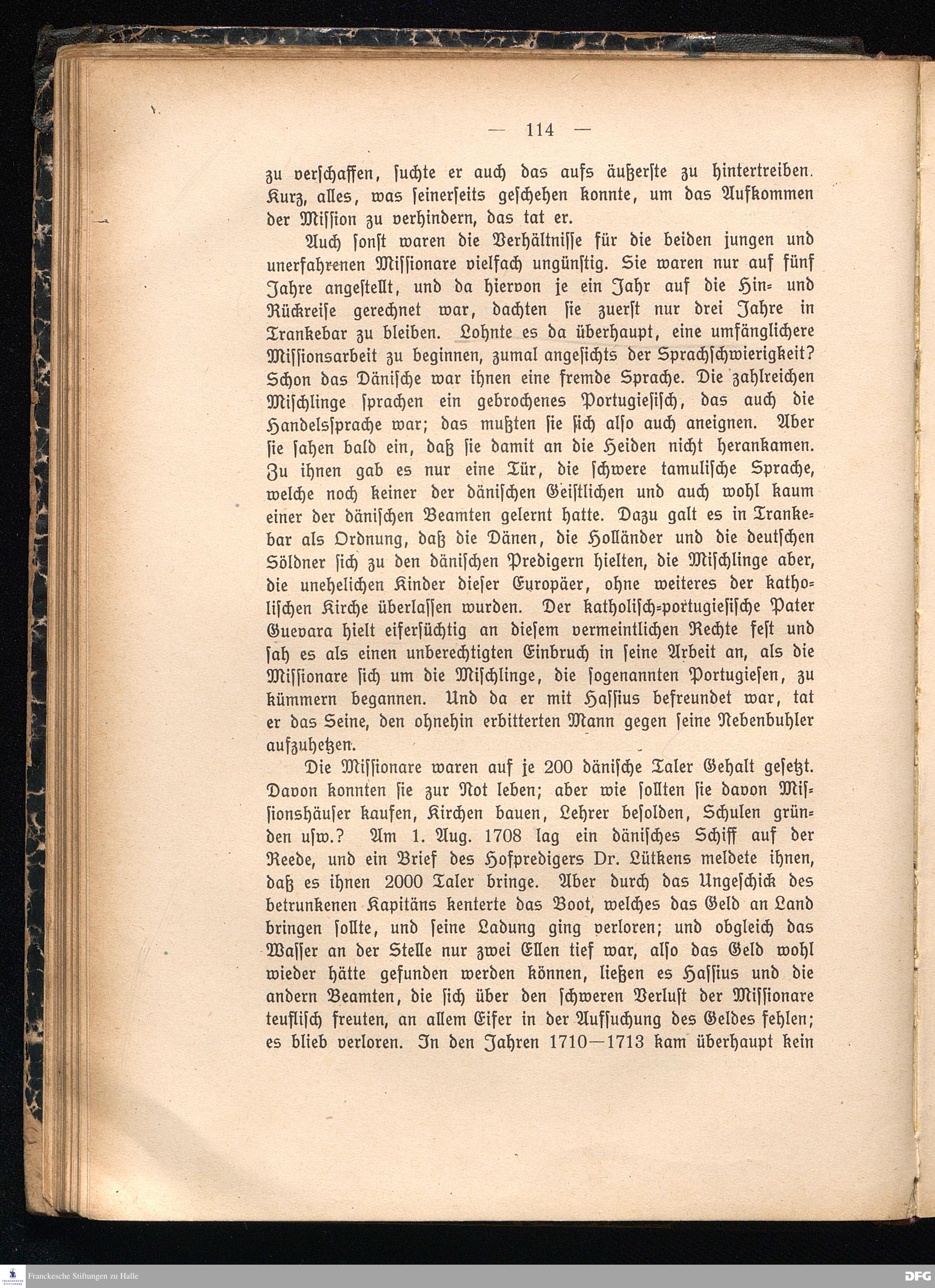 — 114 —

zu verschaffen, suchte er auch das aufs äußerste zu hintertreiben. Kurz, alles, was seinerseits geschehen konnte, um das Aufkommen der Mission zu verhindern, das tat er.

Auch sonst waren die Verhältnisse für die beiden jungen und unerfahrenen Missionare vielfach ungünstig. Sie waren nur auf fünf Jahre angestellt, und da hiervon je ein Jahr auf die Hin- und Rückreise gerechnet war, dachten sie zuerst nur drei Jahre in Trankebar zu bleiben. Lohnte es da überhaupt, eine umfänglichere Missionsarbeit zu beginnen, zumal angesichts der Sprachschwierigkeit? Schon das Dänische war ihnen eine fremde Sprache. Die zahlreichen Mischlinge sprachen ein gebrochenes Portugiesisch, das auch die Handelssprache war; das mußten sie sich also auch aneignen. Aber sie sahen bald ein, daß sie damit an die Heiden nicht herankamen. Zu ihnen gab es nur eine Tür, die schwere tamulische Sprache, welche noch keiner der dänischen Geistlichen und auch wohl kaum einer der dänischen Beamten gelernt hatte. Dazu galt es in Trankebar als Ordnung, daß die Dänen, die Holländer und die deutschen Söldner sich zu den dänischen Predigern hielten, die Mischlinge aber, die unehelichen Kinder dieser Europäer, ohne weiteres der katholischen Kirche überlassen wurden. Der katholisch-portugiesische Pater Guevara hielt eifersüchtig an diesem vermeintlichen Rechte fest und sah es als einen unberechtigten Einbruch in seine Arbeit an, als die Missionare sich um die Mischlinge, die sogenannten Portugiesen, zu kümmern begannen. Und da er mit Hassius befreundet war, tat er das Seine, den ohnehin erbitterten Mann gegen seine Nebenbuhler aufzuhetzen.

Die Missionare waren auf je 200 dänische Taler Gehalt gesetzt. Davon konnten sie zur Not leben; aber wie sollten sie davon Missionshäuser kaufen, Kirchen bauen, Lehrer besolden, Schulen gründen usw.? Am 1. Aug. 1708 lag ein dänisches Schiff auf der Reede, und ein Brief des Hofpredigers Dr. Lütkens meldete ihnen, daß es ihnen 2000 Taler bringe. Aber durch das Ungeschick des betrunkenen Kapitäns kenterte das Boot, welches das Geld an Land bringen sollte, und seine Ladung ging verloren; und obgleich das Wasser an der Stelle nur zwei Ellen tief war, also das Geld wohl wieder hätte gefunden werden können, ließen es Hassius und die andern Beamten, die sich über den schweren Verlust der Missionare teuflisch freuten, an allem Eifer in der Aufsuchung des Geldes fehlen; es blieb verloren. In den Jahren 1710—1713 kam überhaupt kein

Franckesche Stiftungen zu Halle

DFG